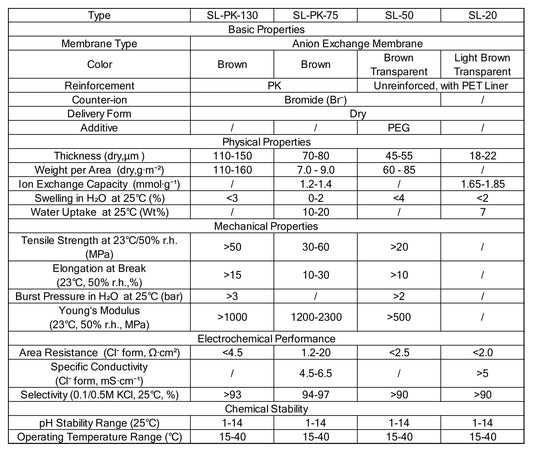 | Type | SL-PK-130 | SL-PK-75 | SL-50 | SL-20 |
|---|---|---|---|---|
| Basic Properties | | | | |
| Membrane Type | Anion Exchange Membrane | | | |
| Color | Brown | Brown | Brown Transparent | Light Brown Transparent |
| Reinforcement | PK | | Unreinforced, with PET Liner | |
| Counter-ion | Bromide ($Br^-$) | | | / |
| Delivery Form | Dry | | | |
| Additive | / | / | PEG | / |
| Physical Properties | | | | |
| Thickness (dry,μm ) | 110-150 | 70-80 | 45-55 | 18-22 |
| Weight per Area (dry,$g \cdot m^{-2}$) | 110-160 | 7.0 - 9.0 | 60 - 85 | / |
| Ion Exchange Capacity ($mmol \cdot g^{-1}$) | / | 1.2-1.4 | / | 1.65-1.85 |
| Swelling in $H_2O$ at 25℃ (%) | <3 | 0-2 | <4 | <2 |
| Water Uptake at 25℃ (Wt%) | / | 10-20 | / | 7 |
| Mechanical Properties | | | | |
| Tensile Strength at 23℃/50% r.h. (MPa) | >50 | 30-60 | >20 | / |
| Elongation at Break (23℃, 50% r.h.,%) | >15 | 10-30 | >10 | / |
| Burst Pressure in $H_2O$ at 25℃ (bar) | >3 | / | >2 | / |
| Young's Modulus (23℃, 50% r.h., MPa) | >1000 | 1200-2300 | >500 | / |
| Electrochemical Performance | | | | |
| Area Resistance ($Cl^-$ form, $\Omega \cdot cm^2$) | <4.5 | 1.2-20 | <2.5 | <2.0 |
| Specific Conductivity ($Cl^-$ form, $mS \cdot cm^{-1}$) | / | 4.5-6.5 | / | >5 |
| Selectivity (0.1/0.5M KCl, 25℃, %) | >93 | 94-97 | >90 | >90 |
| Chemical Stability | | | | |
| pH Stability Range (25℃) | 1-14 | 1-14 | 1-14 | 1-14 |
| Operating Temperature Range (℃) | 15-40 | 15-40 | 15-40 | 15-40 |